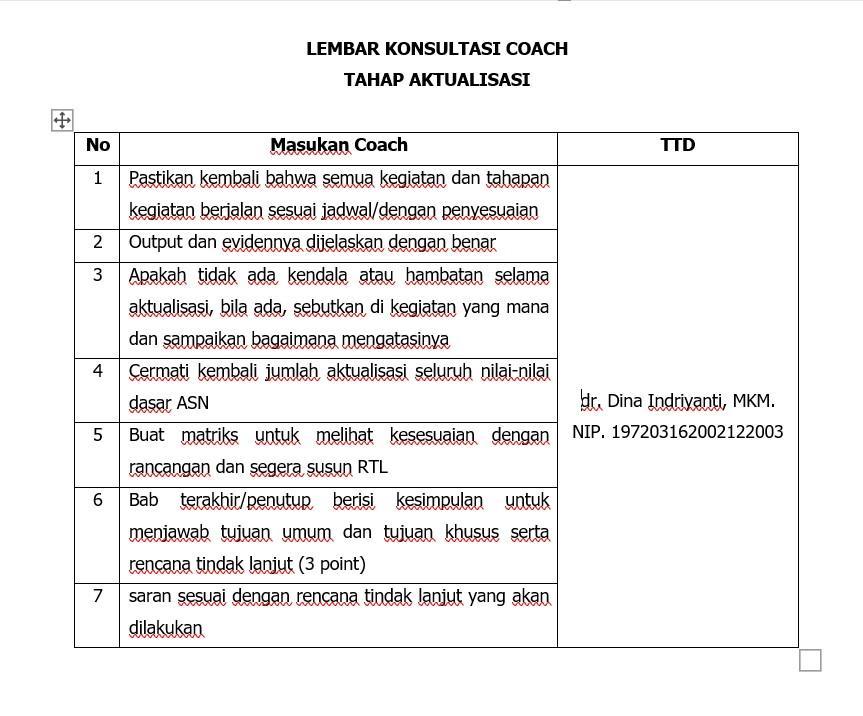 LEMBAR KONSULTASI COACH
TAHAP AKTUALISASI

| No | Masukan Coach | TTD |
|---|---|---|
| 1 | Pastikan kembali bahwa semua kegiatan dan tahapan kegiatan berjalan sesuai jadwal/dengan penyesuaian | dr. Dina Indriyanti, MKM. NIP. 197203162002122003 |
| 2 | Output dan evidennya dijelaskan dengan benar | |
| 3 | Apakah tidak ada kendala atau hambatan selama aktualisasi, bila ada, sebutkan di kegiatan yang mana dan sampaikan bagaimana mengatasinya | |
| 4 | Cermati kembali jumlah aktualisasi seluruh nilai-nilai dasar ASN | |
| 5 | Buat matriks untuk melihat kesesuaian dengan rancangan dan segera susun RTL | |
| 6 | Bab terakhir/penutup berisi kesimpulan untuk menjawab tujuan umum dan tujuan khusus serta rencana tindak lanjut (3 point) | |
| 7 | saran sesuai dengan rencana tindak lanjut yang akan dilakukan | |